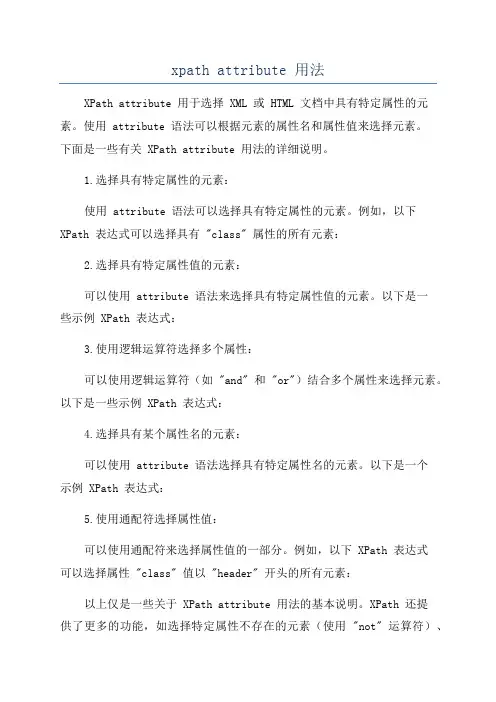 xpath attribute 用法

XPath attribute 用于选择 XML 或 HTML 文档中具有特定属性的元素。使用 attribute 语法可以根据元素的属性名和属性值来选择元素。下面是一些有关 XPath attribute 用法的详细说明。

1.选择具有特定属性的元素：

使用 attribute 语法可以选择具有特定属性的元素。例如，以下 XPath 表达式可以选择具有 "class" 属性的所有元素：

2.选择具有特定属性值的元素：

可以使用 attribute 语法来选择具有特定属性值的元素。以下是一些示例 XPath 表达式：

3.使用逻辑运算符选择多个属性：

可以使用逻辑运算符（如 "and" 和 "or"）结合多个属性来选择元素。以下是一些示例 XPath 表达式：

4.选择具有某个属性名的元素：

可以使用 attribute 语法选择具有特定属性名的元素。以下是一个示例 XPath 表达式：

5.使用通配符选择属性值：

可以使用通配符来选择属性值的一部分。例如，以下 XPath 表达式可以选择属性 "class" 值以 "header" 开头的所有元素：

以上仅是一些关于 XPath attribute 用法的基本说明。XPath 还提供了更多的功能，如选择特定属性不存在的元素（使用 "not" 运算符）、